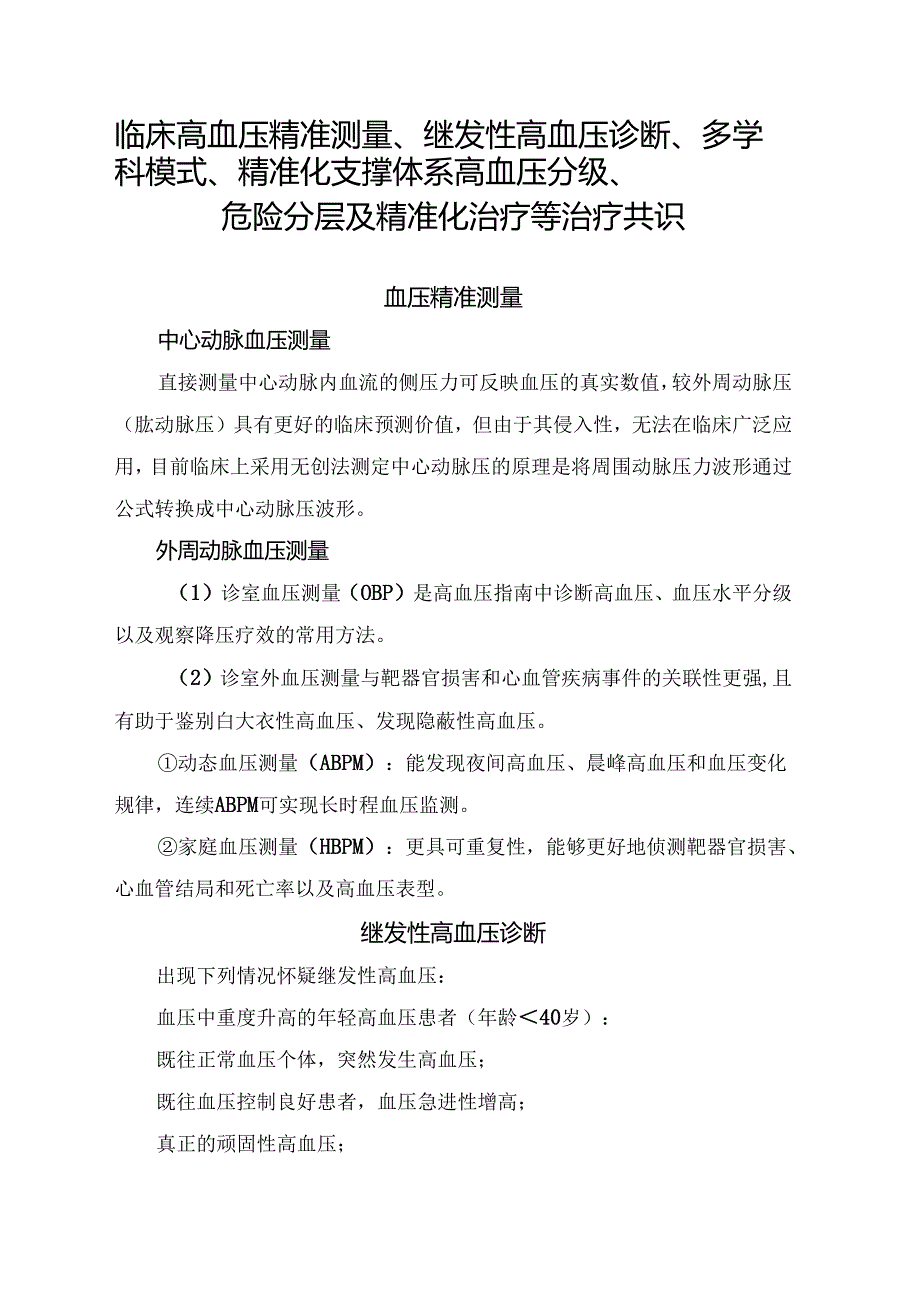 临床高血压精准测量、继发性高血压诊断、多学科模式、精准化支撑体系高血压分级、危险分层及精准化治疗等治疗共识

血压精准测量

中心动脉血压测量

直接测量中心动脉内血流的侧压力可反映血压的真实数值，较外周动脉压（肱动脉压）具有更好的临床预测价值，但由于其侵入性，无法在临床广泛应用，目前临床上采用无创法测定中心动脉压的原理是将周围动脉压力波形通过公式转换成中心动脉压波形。

外周动脉血压测量

（1）诊室血压测量（OBP）是高血压指南中诊断高血压、血压水平分级以及观察降压疗效的常用方法。

（2）诊室外血压测量与靶器官损害和心血管疾病事件的关联性更强，且有助于鉴别白大衣性高血压、发现隐蔽性高血压。

①动态血压测量（ABPM）：能发现夜间高血压、晨峰高血压和血压变化规律，连续ABPM可实现长时程血压监测。

②家庭血压测量（HBPM）：更具可重复性，能够更好地侦测靶器官损害、心血管结局和死亡率以及高血压表型。

继发性高血压诊断

出现下列情况怀疑继发性高血压：

血压中重度升高的年轻高血压患者（年龄＜40岁）：

既往正常血压个体，突然发生高血压；

既往血压控制良好患者，血压急进性增高；

真正的顽固性高血压；